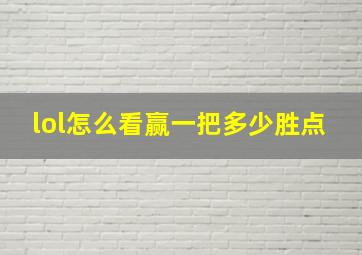 lol怎么看赢一把多少胜点